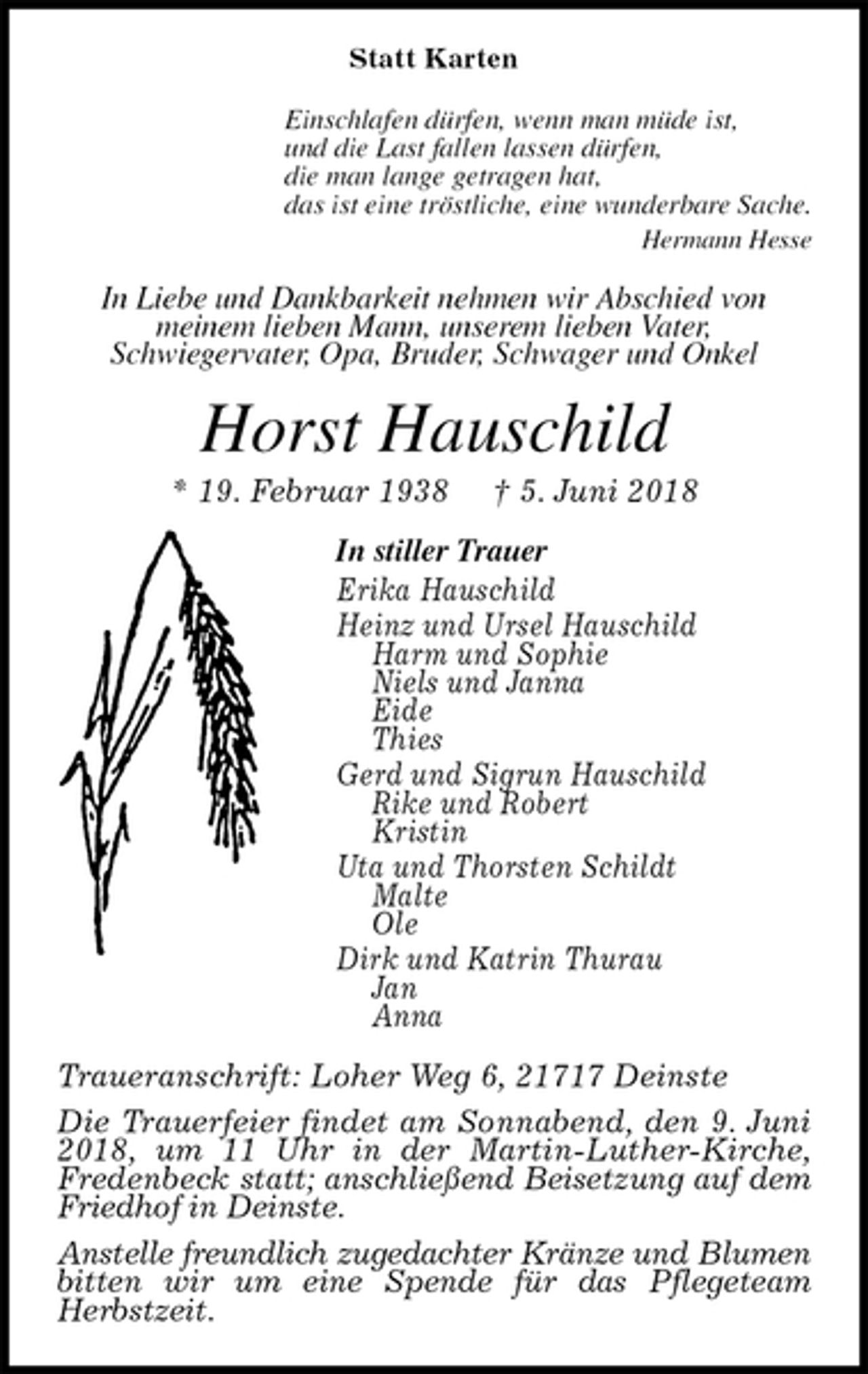 Statt Karten

Einschlafen dürfen, wenn man müde ist,
und die Last fallen lassen dürfen,
die man lange getragen hat,
das ist eine tröstliche, eine wunderbare Sache.

Hermann Hesse

In Liebe und Dankbarkeit nehmen wir Abschied von
meinem lieben Mann, unserem lieben Vater,
Schwiegervater, Opa, Bruder, Schwager und Onkel

Horst Hauschild

* 19. Februar 1938 † 5. Juni 2018

In stiller Trauer
Erika Hauschild
Heinz und Ursel Hauschild
Harm und Sophie
Niels und Janna
Eide
Thies
Gerd und Sigrun Hauschild
Rike und Robert
Kristin
Uta und Thorsten Schildt
Malte
Ole
Dirk und Katrin Thurau
Jan
Anna

Traueranschrift: Loher Weg 6, 21717 Deinste

Die Trauerfeier findet am Sonnabend, den 9. Juni 2018, um 11 Uhr in der Martin-Luther-Kirche, Fredenbeck statt; anschließend Beisetzung auf dem Friedhof in Deinste.

Anstelle freundlich zugedachter Kränze und Blumen bitten wir um eine Spende für das Pflegeteam Herbstzeit.